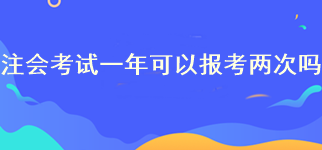 注会考试一年可以报考两次吗